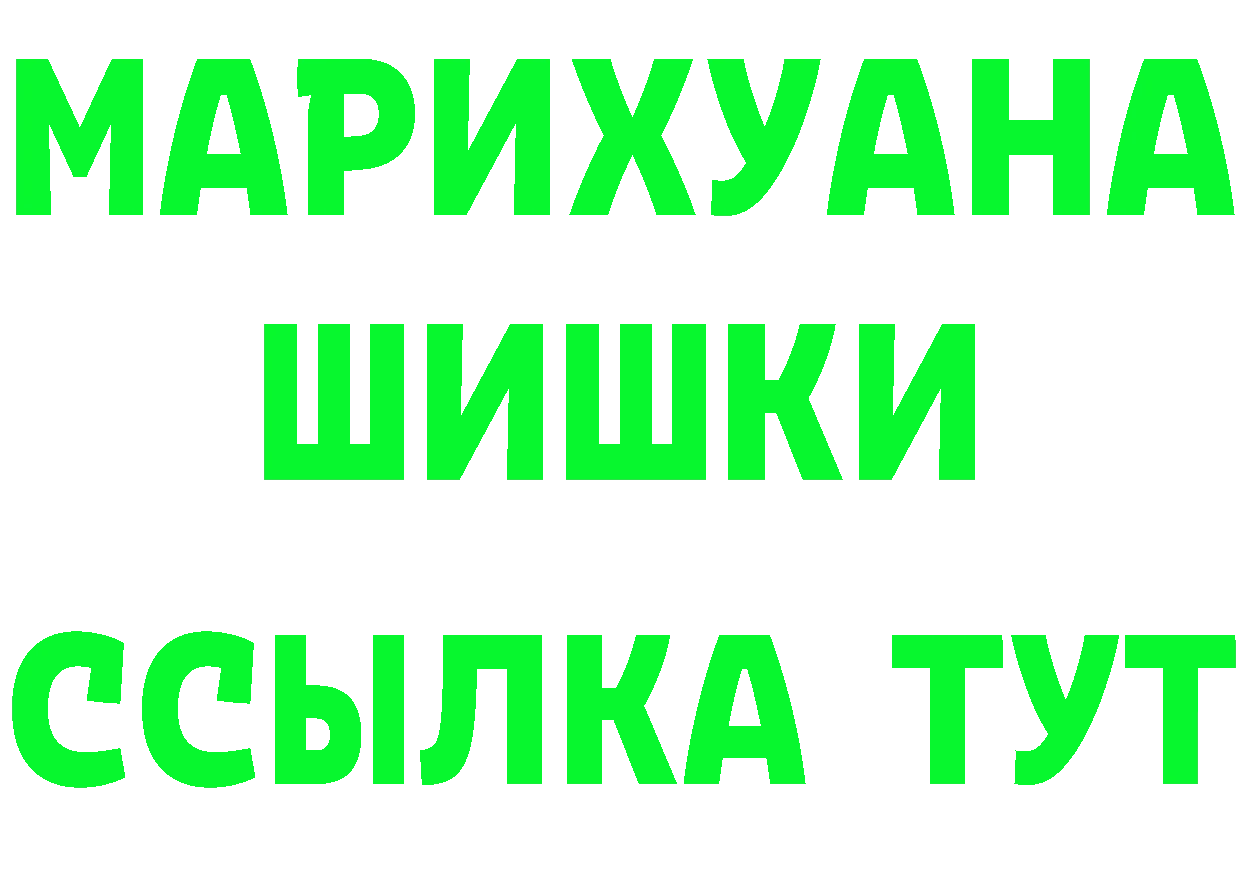 МАРИХУАНА
ШИШКИ
ССЫЛКА ТУТ